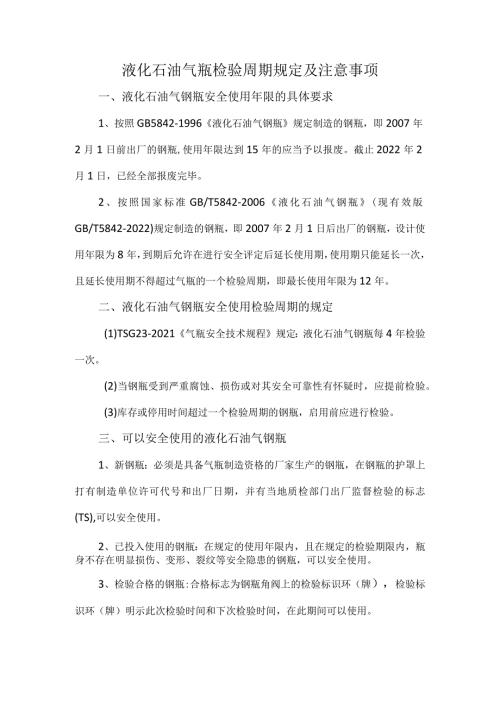 液化石油气瓶检验周期规定及注意事项

一、液化石油气钢瓶安全使用年限的具体要求

1、按照GB5842-1996《液化石油气钢瓶》规定制造的钢瓶，即2007年2月1日前出厂的钢瓶,使用年限达到15年的应当予以报废。截止2022年2月1日，已经全部报废完毕。

2、按照国家标准GB/T5842-2006《液化石油气钢瓶》（现有效版GB/T5842-2022)规定制造的钢瓶，即2007年2月1日后出厂的钢瓶，设计使用年限为8年，到期后允许在进行安全评定后延长使用期，使用期只能延长一次，且延长使用期不得超过气瓶的一个检验周期，即最长使用年限为12年。

二、液化石油气钢瓶安全使用检验周期的规定

(1)TSG23-2021《气瓶安全技术规程》规定：液化石油气钢瓶每4年检验一次。

(2)当钢瓶受到严重腐蚀、损伤或对其安全可靠性有怀疑时，应提前检验。

(3)库存或停用时间超过一个检验周期的钢瓶，启用前应进行检验。

三、可以安全使用的液化石油气钢瓶

1、新钢瓶：必须是具备气瓶制造资格的厂家生产的钢瓶，在钢瓶的护罩上打有制造单位许可代号和出厂日期，并有当地质检部门出厂监督检验的标志(TS),可以安全使用。

2、已投入使用的钢瓶：在规定的使用年限内，且在规定的检验期限内，瓶身不存在明显损伤、变形、裂纹等安全隐患的钢瓶，可以安全使用。

3、检验合格的钢瓶：合格标志为钢瓶角阀上的检验标识环（牌），检验标识环（牌）明示此次检验时间和下次检验时间，在此期间可以使用。